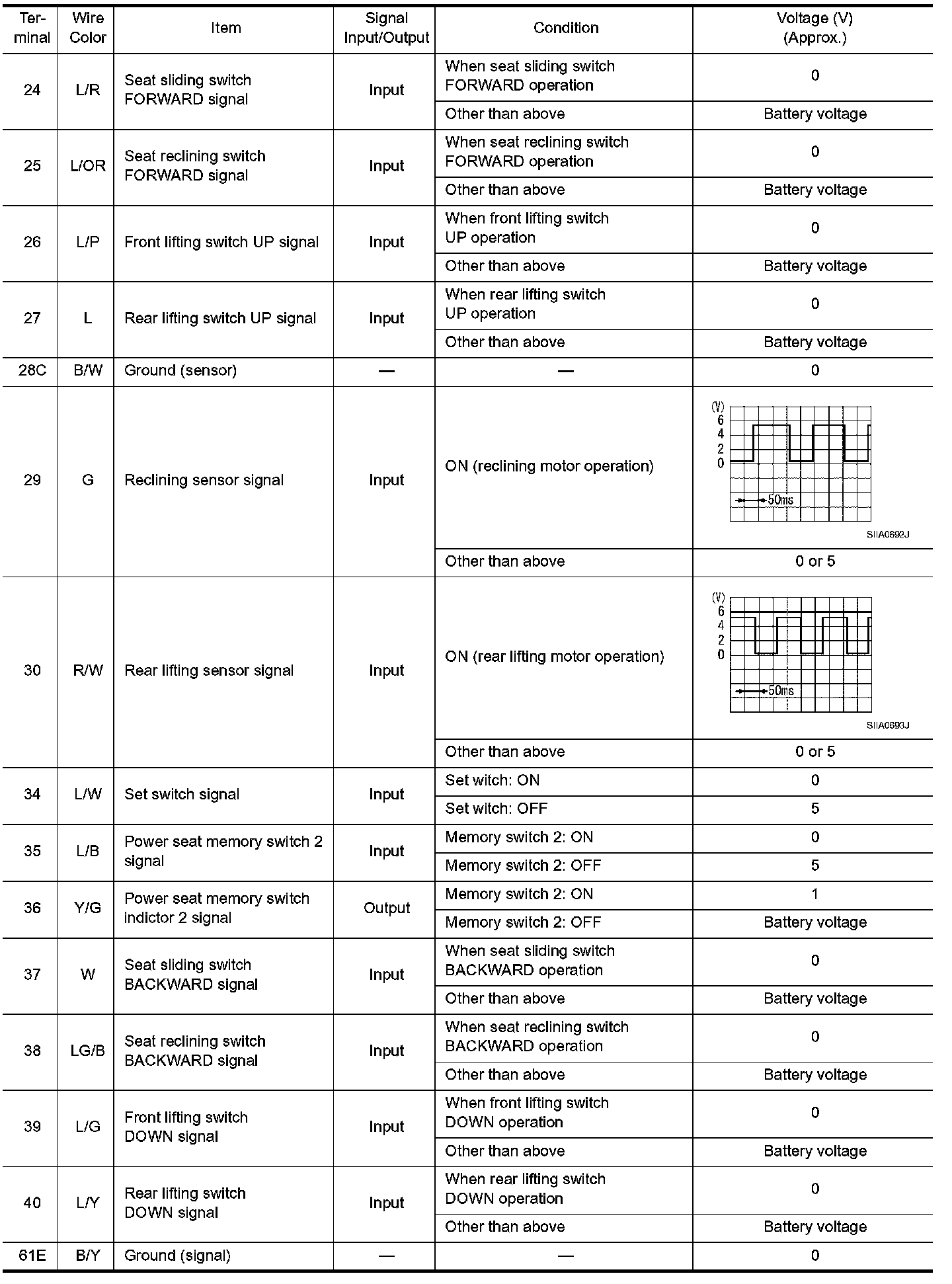 | Terminal | Wire Color | Item | Signal Input/Output | Condition | Voltage (V) (Approx.) |
|---|---|---|---|---|---|
| 24 | L/R | Seat sliding switch FORWARD signal | Input | When seat sliding switch FORWARD operation | 0 |
| | | | | Other than above | Battery voltage |
| 25 | L/OR | Seat reclining switch FORWARD signal | Input | When seat reclining switch FORWARD operation | 0 |
| | | | | Other than above | Battery voltage |
| 26 | L/P | Front lifting switch UP signal | Input | When front lifting switch UP operation | 0 |
| | | | | Other than above | Battery voltage |
| 27 | L | Rear lifting switch UP signal | Input | When rear lifting switch UP operation | 0 |
| | | | | Other than above | Battery voltage |
| 28C | B/W | Ground (sensor) | — | — | 0 |
| 29 | G | Reclining sensor signal | Input | ON (reclining motor operation) | (V) 6 4 2 0 50ms SIIA0692J |
| | | | | Other than above | 0 or 5 |
| 30 | R/W | Rear lifting sensor signal | Input | ON (rear lifting motor operation) | (V) 6 4 2 0 50ms SIIA0693J |
| | | | | Other than above | 0 or 5 |
| 34 | L/W | Set switch signal | Input | Set witch: ON | 0 |
| | | | | Set witch: OFF | 5 |
| 35 | L/B | Power seat memory switch 2 signal | Input | Memory switch 2: ON | 0 |
| | | | | Memory switch 2: OFF | 5 |
| 36 | Y/G | Power seat memory switch indictor 2 signal | Output | Memory switch 2: ON | 1 |
| | | | | Memory switch 2: OFF | Battery voltage |
| 37 | W | Seat sliding switch BACKWARD signal | Input | When seat sliding switch BACKWARD operation | 0 |
| | | | | Other than above | Battery voltage |
| 38 | LG/B | Seat reclining switch BACKWARD signal | Input | When seat reclining switch BACKWARD operation | 0 |
| | | | | Other than above | Battery voltage |
| 39 | L/G | Front lifting switch DOWN signal | Input | When front lifting switch DOWN operation | 0 |
| | | | | Other than above | Battery voltage |
| 40 | L/Y | Rear lifting switch DOWN signal | Input | When rear lifting switch DOWN operation | 0 |
| | | | | Other than above | Battery voltage |
| 61E | B/Y | Ground (signal) | — | — | 0 |